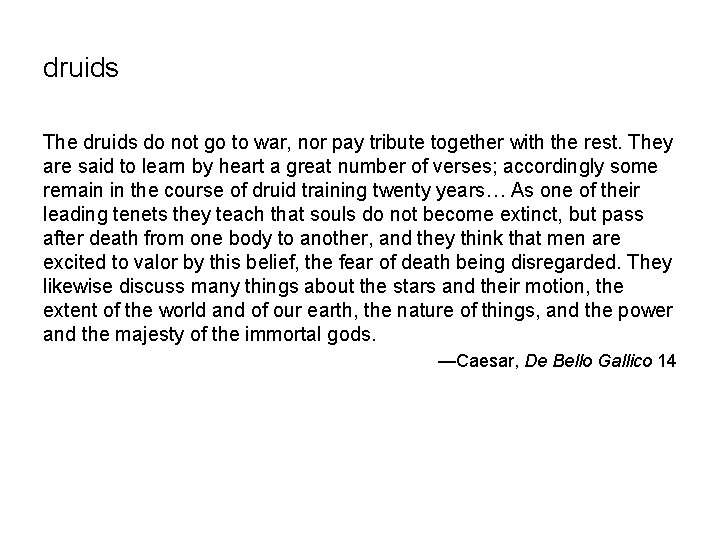 druids

The druids do not go to war, nor pay tribute together with the rest. They are said to learn by heart a great number of verses; accordingly some remain in the course of druid training twenty years… As one of their leading tenets they teach that souls do not become extinct, but pass after death from one body to another, and they think that men are excited to valor by this belief, the fear of death being disregarded. They likewise discuss many things about the stars and their motion, the extent of the world and of our earth, the nature of things, and the power and the majesty of the immortal gods.

—Caesar, De Bello Gallico 14